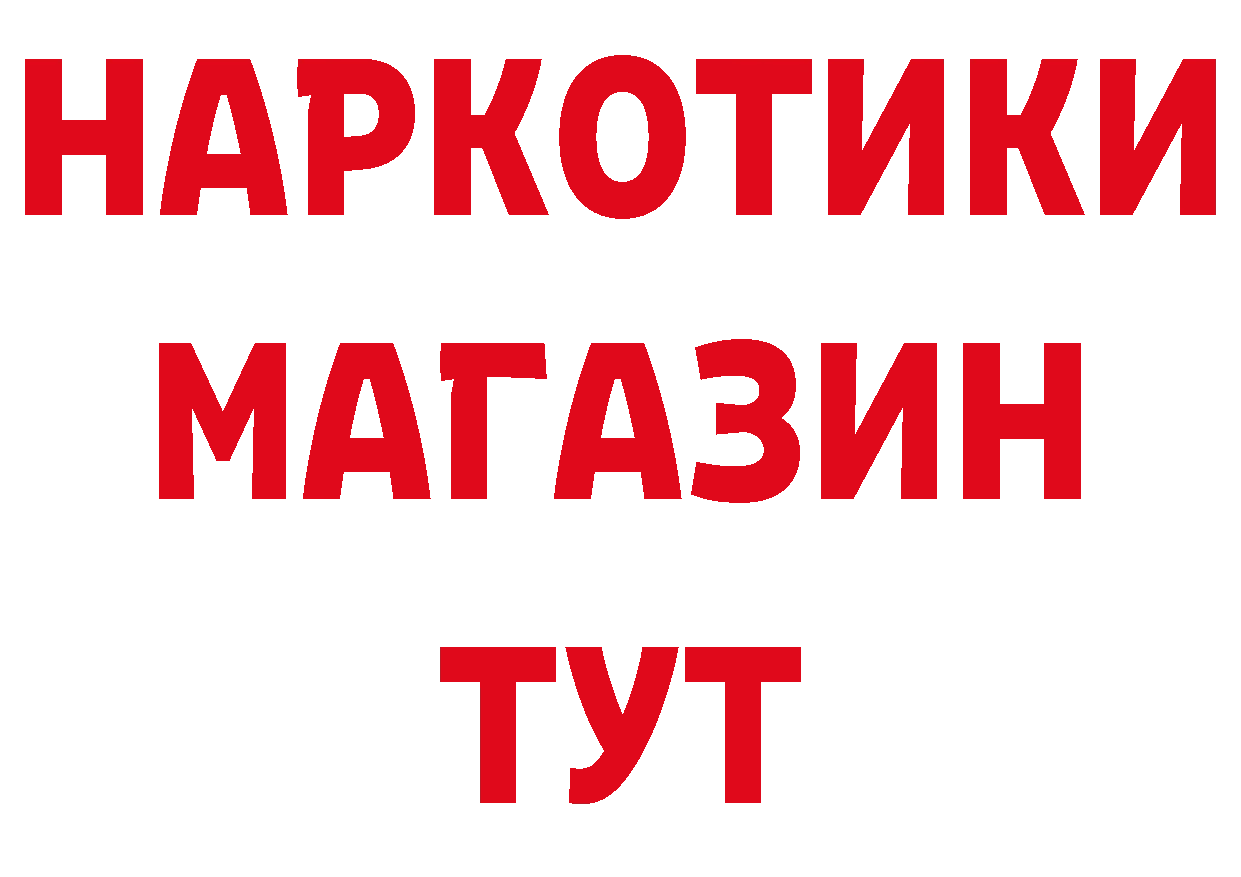 НАРКОТИКИ
МАГАЗИН
ТУТ